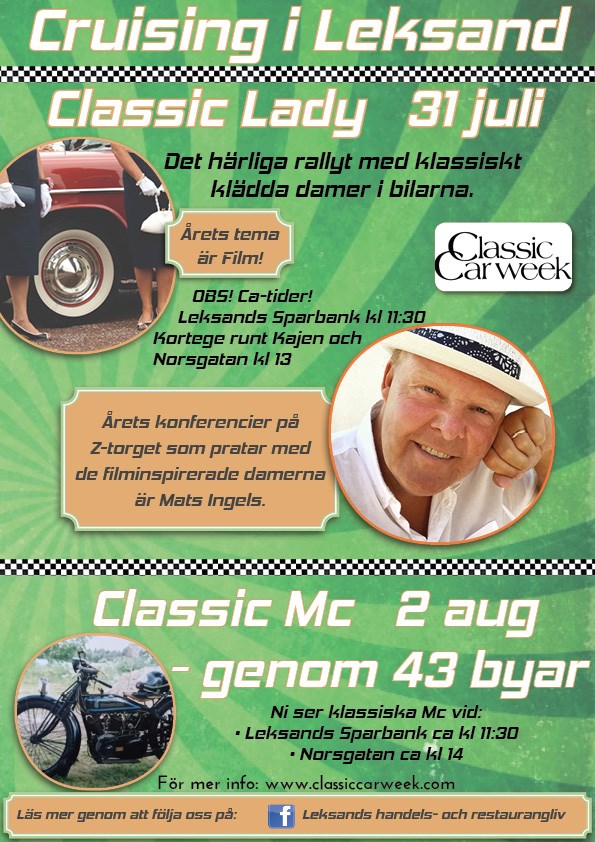 Cruising i Leksand

Classic Lady 31 juli

Det härliga rallyt med klassiskt klädda damer i bilarna.

Årets tema är Film!

Classic Car week

OBS! Ca-tider!
Leksands Sparbank kl 11:30
Kortege runt Kajen och Norsgatan kl 13

Årets konferencier på Z-torget som pratar med de filminspirerade damerna är Mats Ingels.

Classic Mc 2 aug
- genom 43 byar

Ni ser klassiska Mc vid:
• Leksands Sparbank ca kl 11:30
• Norsgatan ca kl 14

För mer info: www.classiccarweek.com

Läs mer genom att följa oss på: f Leksands handels- och restaurangliv